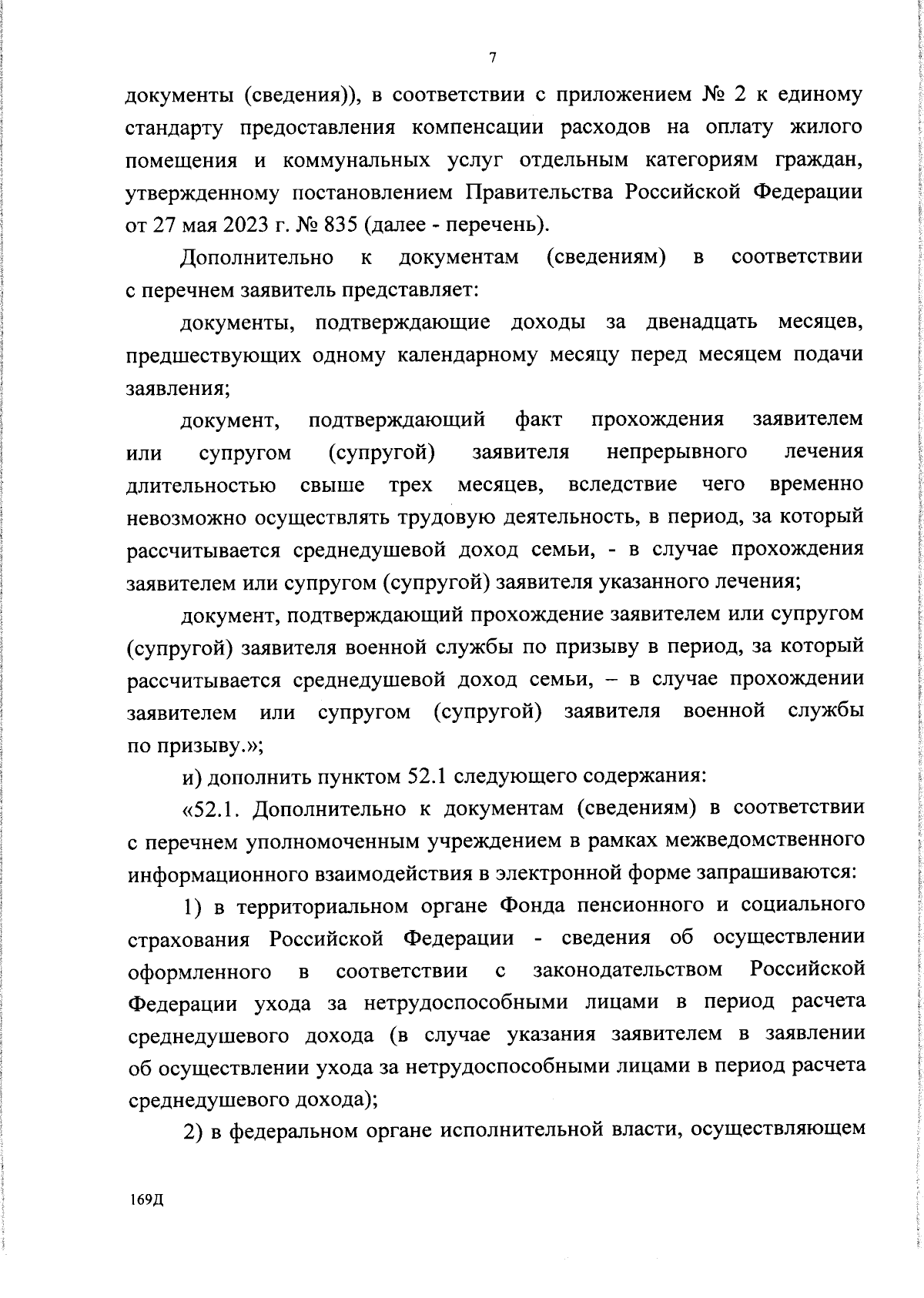 7

документы (сведения)), в соответствии с приложением № 2 к единому стандарту предоставления компенсации расходов на оплату жилого помещения и коммунальных услуг отдельным категориям граждан, утвержденному постановлением Правительства Российской Федерации от 27 мая 2023 г. № 835 (далее - перечень).

Дополнительно к документам (сведениям) в соответствии с перечнем заявитель представляет:

документы, подтверждающие доходы за двенадцать месяцев, предшествующих одному календарному месяцу перед месяцем подачи заявления;

документ, подтверждающий факт прохождения заявителем или супругом (супругой) заявителя непрерывного лечения длительностью свыше трех месяцев, вследствие чего временно невозможно осуществлять трудовую деятельность, в период, за который рассчитывается среднедушевой доход семьи, - в случае прохождения заявителем или супругом (супругой) заявителя указанного лечения;

документ, подтверждающий прохождение заявителем или супругом (супругой) заявителя военной службы по призыву в период, за который рассчитывается среднедушевой доход семьи, – в случае прохождении заявителем или супругом (супругой) заявителя военной службы по призыву.»;

и) дополнить пунктом 52.1 следующего содержания:

«52.1. Дополнительно к документам (сведениям) в соответствии с перечнем уполномоченным учреждением в рамках межведомственного информационного взаимодействия в электронной форме запрашиваются:

1) в территориальном органе Фонда пенсионного и социального страхования Российской Федерации - сведения об осуществлении оформленного в соответствии с законодательством Российской Федерации ухода за нетрудоспособными лицами в период расчета среднедушевого дохода (в случае указания заявителем в заявлении об осуществлении ухода за нетрудоспособными лицами в период расчета среднедушевого дохода);

2) в федеральном органе исполнительной власти, осуществляющем

169Д